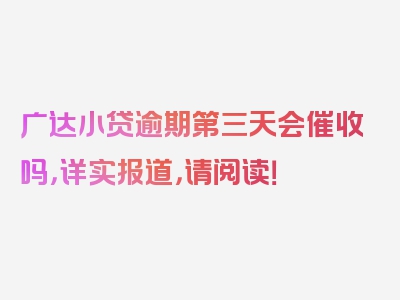 广达小贷逾期第三天会催收吗，详实报道，请阅读！